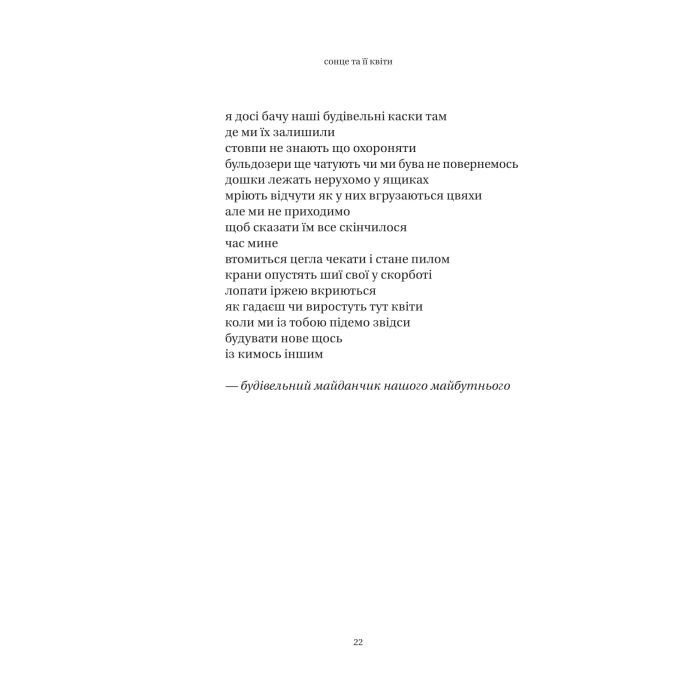 сонце та її квіти

я досі бачу наші будівельні каски там
де ми їх залишили
стовпи не знають що охороняти
бульдозери ще чатують чи ми бува не повернемось
дошки лежать нерухомо у ящиках
мріють відчути як у них вгрузаються цвяхи
але ми не приходимо
щоб сказати їм все скінчилося
час мине
втомиться цегла чекати і стане пилом
крани опустять шиї свої у скорботі
лопати іржею вкриються
як гадаєш чи виростуть тут квіти
коли ми із тобою підемо звідси
будувати нове щось
із кимось іншим

— будівельний майданчик нашого майбутнього

22